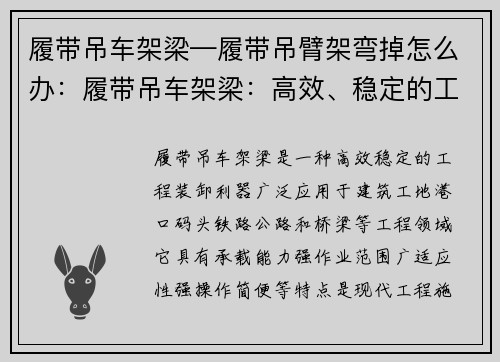 履带吊车架梁—履带吊臂架弯掉怎么办：履带吊车架梁：高效、稳定的工

履带吊车架梁是一种高效稳定的工程装卸利器广泛应用于建筑工地港口码头铁路公路和桥梁等工程领域它具有承载能力强作业范围广适应性强操作简便等特点是现代工程施